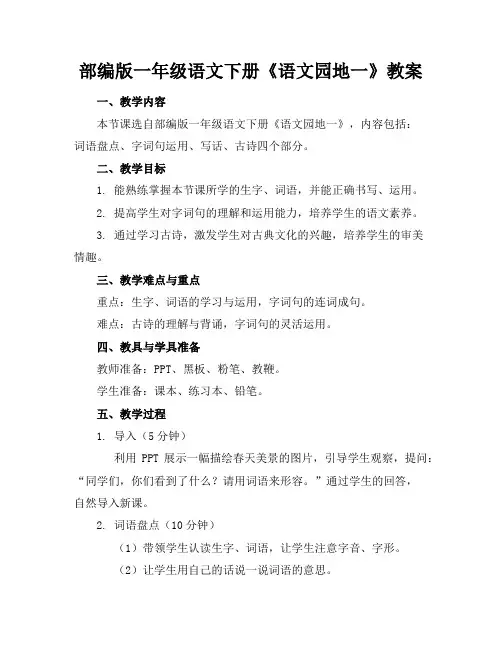 部编版一年级语文下册《语文园地一》教案

一、教学内容

本节课选自部编版一年级语文下册《语文园地一》，内容包括：词语盘点、字词句运用、写话、古诗四个部分。

二、教学目标

1. 能熟练掌握本节课所学的生字、词语，并能正确书写、运用。

2. 提高学生对字词句的理解和运用能力，培养学生的语文素养。

3. 通过学习古诗，激发学生对古典文化的兴趣，培养学生的审美情趣。

三、教学难点与重点

重点：生字、词语的学习与运用，字词句的连词成句。

难点：古诗的理解与背诵，字词句的灵活运用。

四、教具与学具准备

教师准备：PPT、黑板、粉笔、教鞭。

学生准备：课本、练习本、铅笔。

五、教学过程

1. 导入（5 分钟）

利用 PPT 展示一幅描绘春天美景的图片，引导学生观察，提问：“同学们，你们看到了什么？请用词语来形容。”通过学生的回答，自然导入新课。

2. 词语盘点（10 分钟）

（1）带领学生认读生字、词语，让学生注意字音、字形。

（2）让学生用自己的话说一说词语的意思。